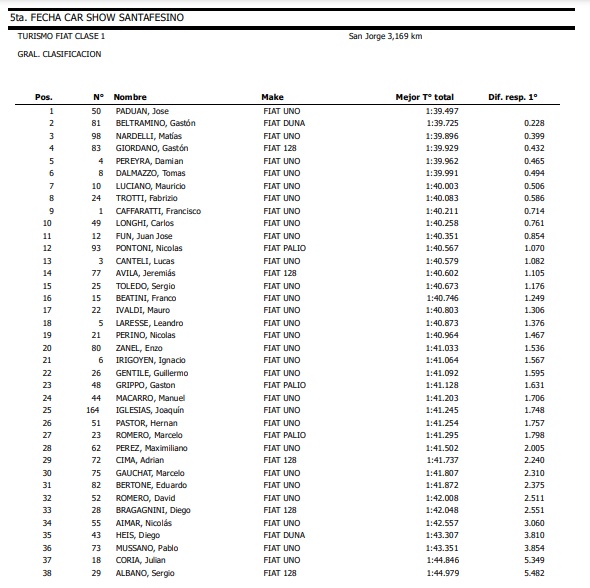 5ta. FECHA CAR SHOW SANTAFESINO

TURISMO FIAT CLASE 1

San Jorge 3,169 km

GRAL. CLASIFICACION

| Pos. | N° | Nombre | Make | Mejor T° total | Dif. resp. 1° |
|---|---|---|---|---|---|
| 1 | 50 | PADUAN, Jose | FIAT UNO | 1:39.497 | |
| 2 | 81 | BELTRAMINO, Gastón | FIAT DUNA | 1:39.725 | 0.228 |
| 3 | 98 | NARDELLI, Matías | FIAT UNO | 1:39.896 | 0.399 |
| 4 | 83 | GIORDANO, Gastón | FIAT 128 | 1:39.929 | 0.432 |
| 5 | 4 | PEREYRA, Damian | FIAT UNO | 1:39.962 | 0.465 |
| 6 | 8 | DALMAZZO, Tomas | FIAT UNO | 1:39.991 | 0.494 |
| 7 | 10 | LUCIANO, Mauricio | FIAT UNO | 1:40.003 | 0.506 |
| 8 | 24 | TROTTI, Fabrizio | FIAT UNO | 1:40.083 | 0.586 |
| 9 | 1 | CAFFARATTI, Francisco | FIAT UNO | 1:40.211 | 0.714 |
| 10 | 49 | LONGHI, Carlos | FIAT UNO | 1:40.258 | 0.761 |
| 11 | 12 | FUN, Juan Jose | FIAT UNO | 1:40.351 | 0.854 |
| 12 | 93 | PONTONI, Nicolas | FIAT PALIO | 1:40.567 | 1.070 |
| 13 | 3 | CANTELI, Lucas | FIAT UNO | 1:40.579 | 1.082 |
| 14 | 77 | AVILA, Jeremiás | FIAT 128 | 1:40.602 | 1.105 |
| 15 | 25 | TOLEDO, Sergio | FIAT UNO | 1:40.673 | 1.176 |
| 16 | 15 | BEATINI, Franco | FIAT UNO | 1:40.746 | 1.249 |
| 17 | 22 | IVALDI, Mauro | FIAT UNO | 1:40.803 | 1.306 |
| 18 | 5 | LARESSE, Leandro | FIAT UNO | 1:40.873 | 1.376 |
| 19 | 21 | PERINO, Nicolas | FIAT UNO | 1:40.964 | 1.467 |
| 20 | 80 | ZANEL, Enzo | FIAT UNO | 1:41.033 | 1.536 |
| 21 | 6 | IRIGOYEN, Ignacio | FIAT UNO | 1:41.064 | 1.567 |
| 22 | 26 | GENTILE, Guillermo | FIAT UNO | 1:41.092 | 1.595 |
| 23 | 48 | GRIPPO, Gaston | FIAT PALIO | 1:41.128 | 1.631 |
| 24 | 44 | MACARRO, Manuel | FIAT UNO | 1:41.203 | 1.706 |
| 25 | 164 | IGLESIAS, Joaquín | FIAT UNO | 1:41.245 | 1.748 |
| 26 | 51 | PASTOR, Hernan | FIAT UNO | 1:41.254 | 1.757 |
| 27 | 23 | ROMERO, Marcelo | FIAT PALIO | 1:41.295 | 1.798 |
| 28 | 62 | PEREZ, Maximiliano | FIAT UNO | 1:41.502 | 2.005 |
| 29 | 72 | CIMA, Adrian | FIAT 128 | 1:41.737 | 2.240 |
| 30 | 75 | GAUCHAT, Marcelo | FIAT UNO | 1:41.807 | 2.310 |
| 31 | 82 | BERTONE, Eduardo | FIAT UNO | 1:41.872 | 2.375 |
| 32 | 52 | ROMERO, David | FIAT UNO | 1:42.008 | 2.511 |
| 33 | 28 | BRAGAGNINI, Diego | FIAT 128 | 1:42.048 | 2.551 |
| 34 | 55 | AIMAR, Nicolás | FIAT UNO | 1:42.557 | 3.060 |
| 35 | 43 | HEIS, Diego | FIAT DUNA | 1:43.307 | 3.810 |
| 36 | 73 | MUSSANO, Pablo | FIAT UNO | 1:43.351 | 3.854 |
| 37 | 18 | CORIA, Julian | FIAT UNO | 1:44.846 | 5.349 |
| 38 | 29 | ALBANO, Sergio | FIAT 128 | 1:44.979 | 5.482 |